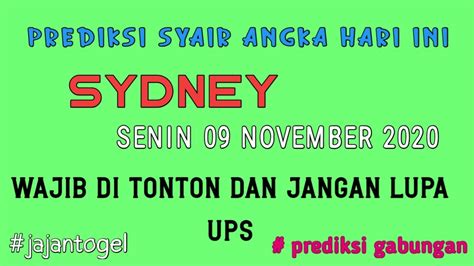 PREDIKSI SYAIR ANGKA HARI INI

SYDNEY

SENIN 09 NOVEMBER 2020

WAJIB DI TONTON DAN JANGAN LUPA UPS

#jajantogel

# prediksi gabungan